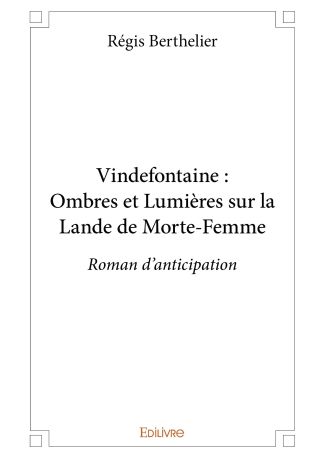 Régis Berthelier

Vindefontaine :
Ombres et Lumières sur la Lande de Morte-Femme

Roman d'anticipation

EDILIVRE